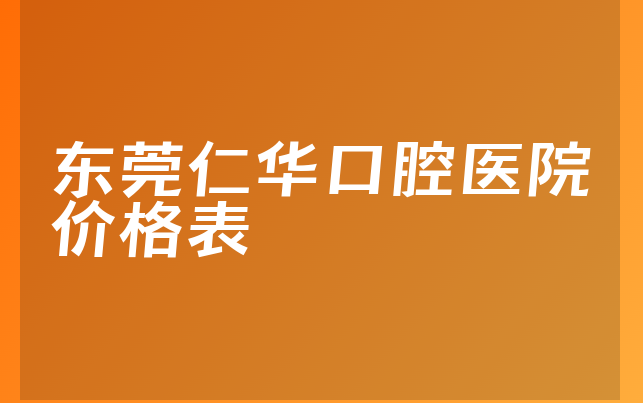 东莞仁华口腔医院价格表